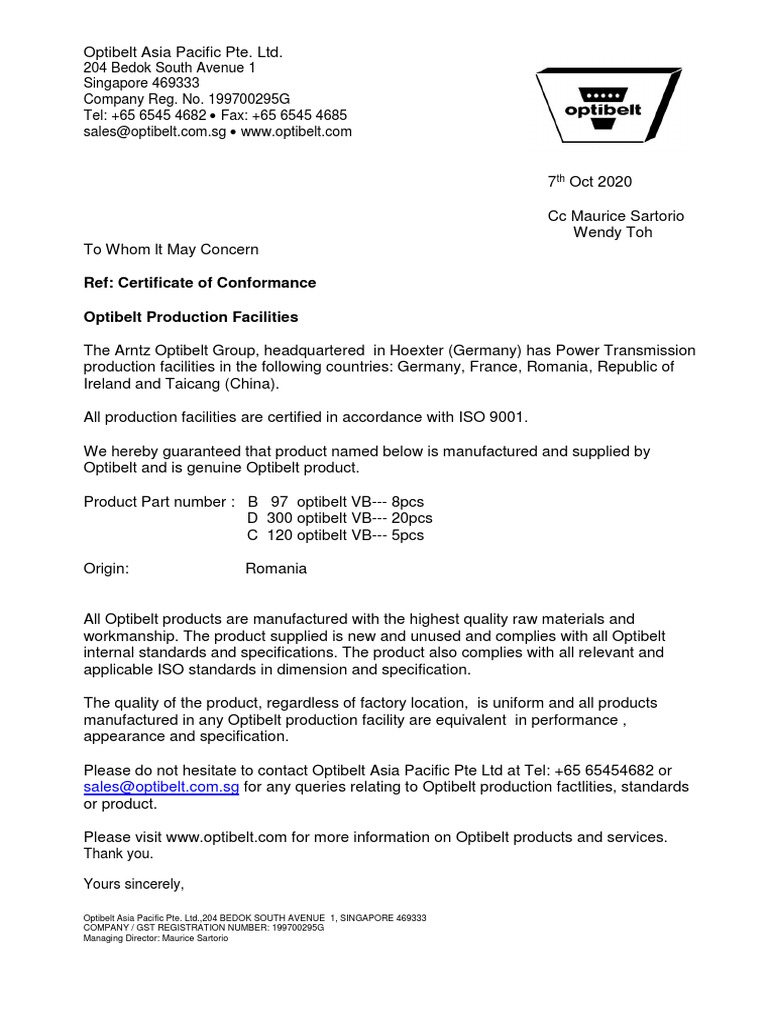 Optibelt Asia Pacific Pte. Ltd.
204 Bedok South Avenue 1
Singapore 469333
Company Reg. No. 199700295G
Tel: +65 6545 4682 • Fax: +65 6545 4685
sales@optibelt.com.sg • www.optibelt.com

optibelt

7$^{th}$ Oct 2020

Cc Maurice Sartorio
Wendy Toh

To Whom It May Concern

Ref: Certificate of Conformance

Optibelt Production Facilities

The Arntz Optibelt Group, headquartered in Hoexter (Germany) has Power Transmission production facilities in the following countries: Germany, France, Romania, Republic of Ireland and Taicang (China).

All production facilities are certified in accordance with ISO 9001.

We hereby guaranteed that product named below is manufactured and supplied by Optibelt and is genuine Optibelt product.

Product Part number : B 97 optibelt VB--- 8pcs
D 300 optibelt VB--- 20pcs
C 120 optibelt VB--- 5pcs

Origin: Romania

All Optibelt products are manufactured with the highest quality raw materials and workmanship. The product supplied is new and unused and complies with all Optibelt internal standards and specifications. The product also complies with all relevant and applicable ISO standards in dimension and specification.

The quality of the product, regardless of factory location, is uniform and all products manufactured in any Optibelt production facility are equivalent in performance , appearance and specification.

Please do not hesitate to contact Optibelt Asia Pacific Pte Ltd at Tel: +65 65454682 or sales@optibelt.com.sg for any queries relating to Optibelt production factlities, standards or product.

Please visit www.optibelt.com for more information on Optibelt products and services. Thank you.

Yours sincerely,

Optibelt Asia Pacific Pte. Ltd.,204 BEDOK SOUTH AVENUE 1, SINGAPORE 469333
COMPANY / GST REGISTRATION NUMBER: 199700295G
Managing Director: Maurice Sartorio